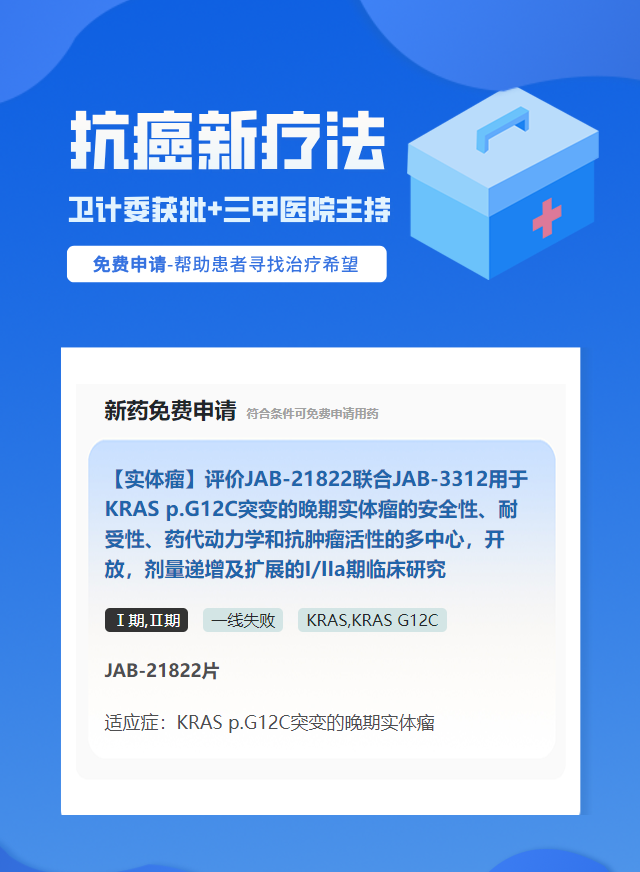 抗癌新疗法

卫计委获批+三甲医院主持

免费申请-帮助患者寻找治疗希望

新药免费申请 符合条件可免费申请用药

【实体瘤】评价JAB-21822联合JAB-3312用于KRAS p.G12C突变的晚期实体瘤的安全性、耐受性、药代动力学和抗肿瘤活性的多中心，开放，剂量递增及扩展的I/IIa期临床研究

Ⅰ期,Ⅱ期 一线失败 KRAS,KRAS G12C

JAB-21822片

适应症：KRAS p.G12C突变的晚期实体瘤